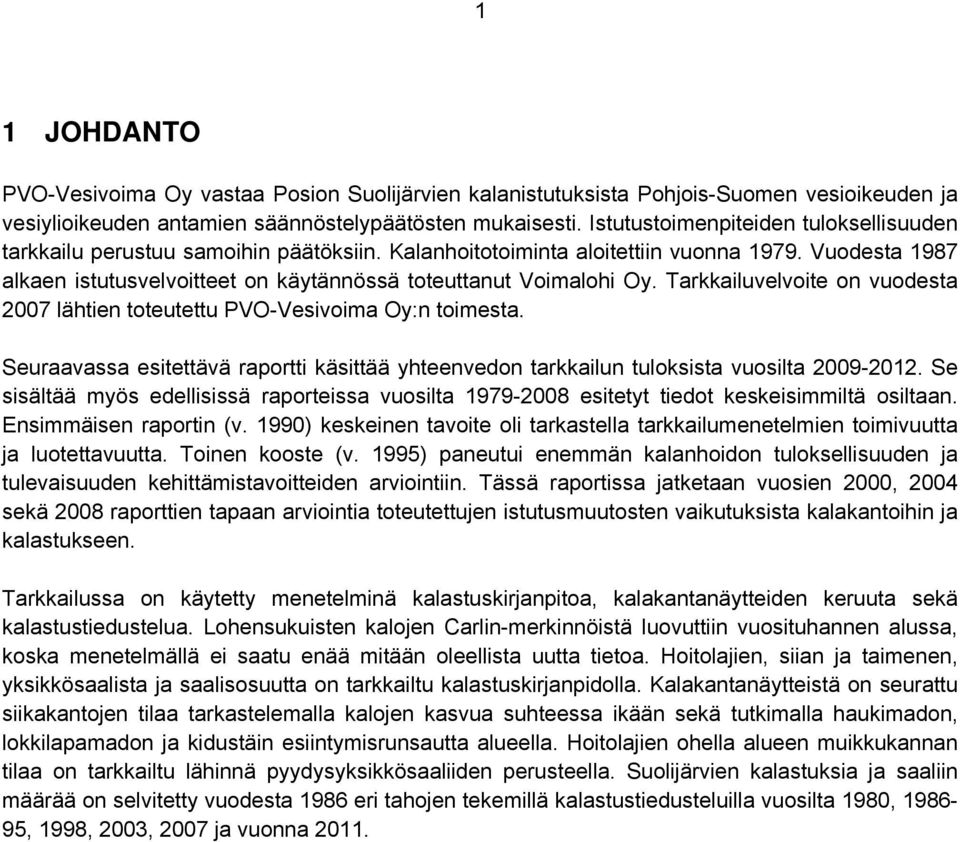 1

1 JOHDANTO

PVO-Vesivoima Oy vastaa Posion Suolijärvien kalanistutuksista Pohjois-Suomen vesioikeuden ja vesiylioikeuden antamien säännöstelypäätösten mukaisesti. Istutustoimenpiteiden tuloksellisuuden tarkkailu perustuu samoihin päätöksiin. Kalanhoitotoiminta aloitettiin vuonna 1979. Vuodesta 1987 alkaen istutusvelvoitteet on käytännössä toteuttanut Voimalohi Oy. Tarkkailuvelvoite on vuodesta 2007 lähtien toteutettu PVO-Vesivoima Oy:n toimesta.

Seuraavassa esitettävä raportti käsittää yhteenvedon tarkkailun tuloksista vuosilta 2009-2012. Se sisältää myös edellisissä raporteissa vuosilta 1979-2008 esitetyt tiedot keskeisimmiltä osiltaan. Ensimmäisen raportin (v. 1990) keskeinen tavoite oli tarkastella tarkkailumenetelmien toimivuutta ja luotettavuutta. Toinen kooste (v. 1995) paneutui enemmän kalanhoidon tuloksellisuuden ja tulevaisuuden kehittämistavoitteiden arviointiin. Tässä raportissa jatketaan vuosien 2000, 2004 sekä 2008 raporttien tapaan arviointia toteutettujen istutusmuutosten vaikutuksista kalakantoihin ja kalastukseen.

Tarkkailussa on käytetty menetelminä kalastuskirjanpitoa, kalakantanäytteiden keruuta sekä kalastustiedustelua. Lohensukuisten kalojen Carlin-merkinnöistä luovuttiin vuosituhannen alussa, koska menetelmällä ei saatu enää mitään oleellista uutta tietoa. Hoitolajien, siian ja taimenen, yksikkösaalista ja saalisosuutta on tarkkailtu kalastuskirjanpidolla. Kalakantanäytteistä on seurattu siikakantojen tilaa tarkastelemalla kalojen kasvua suhteessa ikään sekä tutkimalla haukimadon, lokkilapamadon ja kidustäin esiintymisrunsautta alueella. Hoitolajien ohella alueen muikkukannan tilaa on tarkkailtu lähinnä pyydysyksikkösaaliiden perusteella. Suolijärvien kalastuksia ja saaliin määrää on selvitetty vuodesta 1986 eri tahojen tekemillä kalastustiedusteluilla vuosilta 1980, 1986-95, 1998, 2003, 2007 ja vuonna 2011.